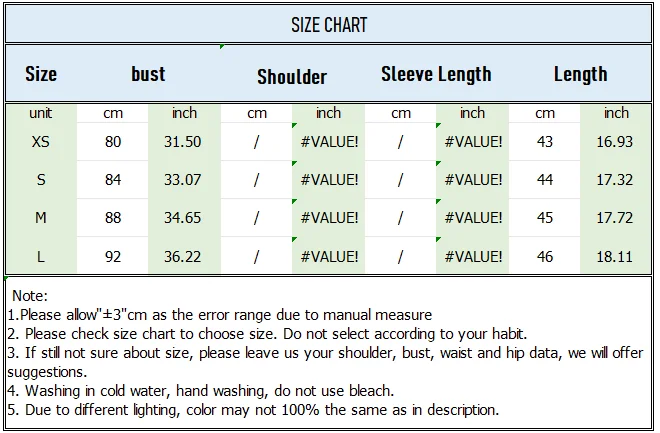 SIZE CHART

| Size | bust | | Shoulder | | Sleeve Length | | Length | |
|---|---|---|---|---|---|---|---|---|
| unit | cm | inch | cm | inch | cm | inch | cm | inch |
| XS | 80 | 31.50 | / | #VALUE! | / | #VALUE! | 43 | 16.93 |
| S | 84 | 33.07 | / | #VALUE! | / | #VALUE! | 44 | 17.32 |
| M | 88 | 34.65 | / | #VALUE! | / | #VALUE! | 45 | 17.72 |
| L | 92 | 36.22 | / | #VALUE! | / | #VALUE! | 46 | 18.11 |

Note:
1.Please allow"±3"cm as the error range due to manual measure
2. Please check size chart to choose size. Do not select according to your habit.
3. If still not sure about size, please leave us your shoulder, bust, waist and hip data, we will offer suggestions.
4. Washing in cold water, hand washing, do not use bleach.
5. Due to different lighting, color may not 100% the same as in description.